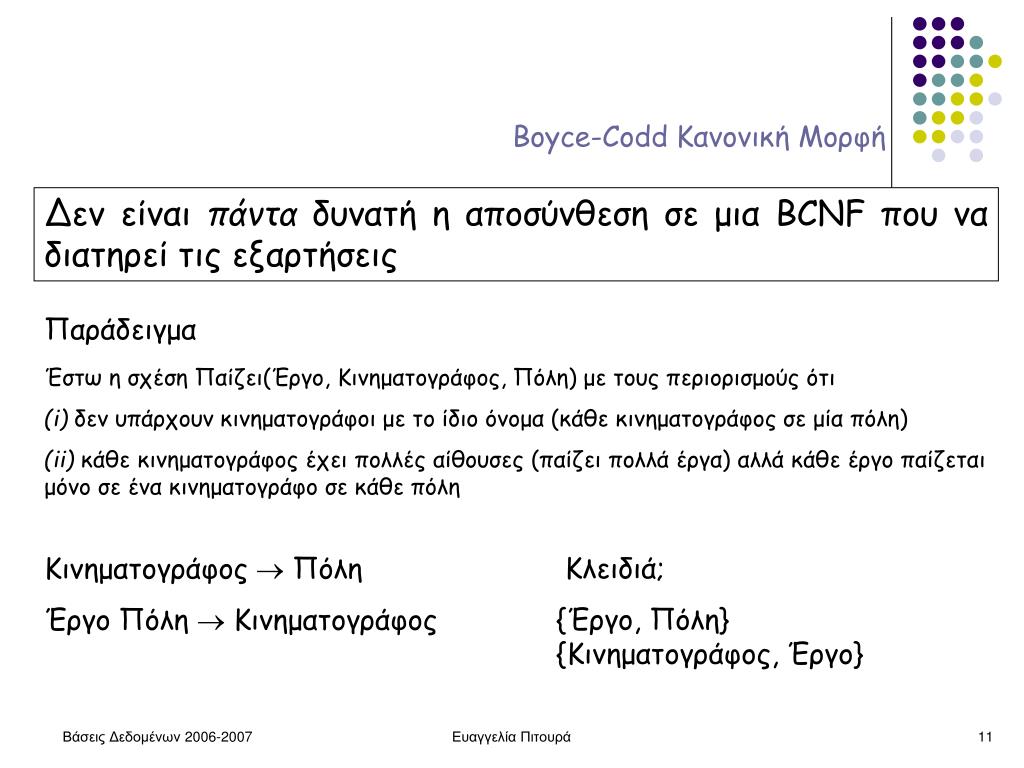 Boyce-Codd Κανονική Μορφή

Δεν είναι πάντα δυνατή η αποσύνθεση σε μια BCNF που να διατηρεί τις εξαρτήσεις

Παράδειγμα

Έστω η σχέση Παίζει(Έργο, Κινηματογράφος, Πόλη) με τους περιορισμούς ότι

(i) δεν υπάρχουν κινηματογράφοι με το ίδιο όνομα (κάθε κινηματογράφος σε μία πόλη)

(ii) κάθε κινηματογράφος έχει πολλές αίθουσες (παίζει πολλά έργα) αλλά κάθε έργο παίζεται μόνο σε ένα κινηματογράφο σε κάθε πόλη

Κινηματογράφος $\rightarrow$ Πόλη

Έργο Πόλη $\rightarrow$ Κινηματογράφος

Κλειδιά;

{Έργο, Πόλη}

{Κινηματογράφος, Έργο}

Βάσεις Δεδομένων 2006-2007

Ευαγγελία Πιτουρά

11